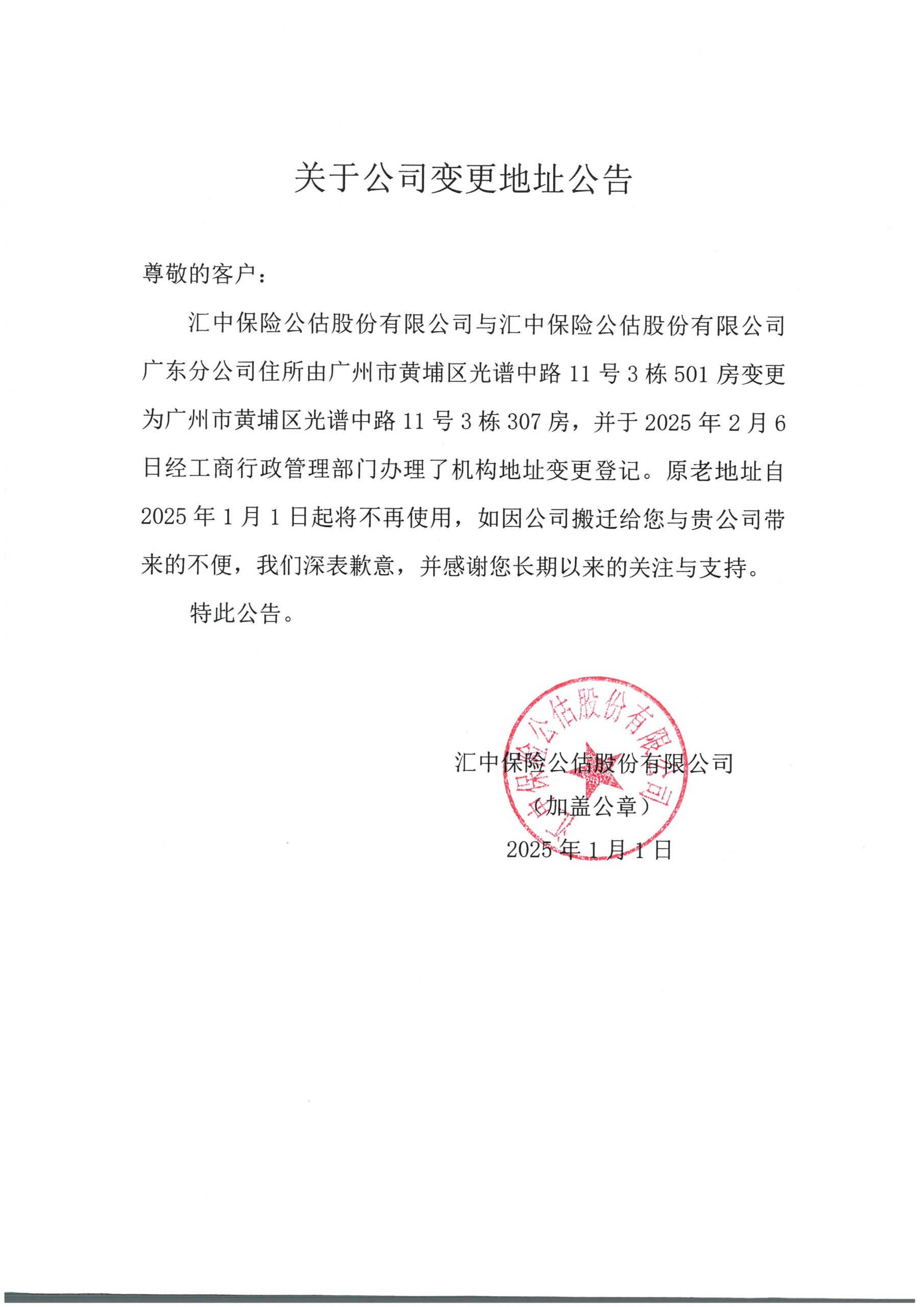 关于公司变更地址公告

尊敬的客户：

汇中保险公估股份有限公司与汇中保险公估股份有限公司广东分公司住所由广州市黄埔区光谱中路 11 号 3 栋 501 房变更为广州市黄埔区光谱中路 11 号 3 栋 307 房，并于 2025 年 2 月 6 日经工商行政管理部门办理了机构地址变更登记。原老地址自 2025 年 1 月 1 日起将不再使用，如因公司搬迁给您与贵公司带来的不便，我们深表歉意，并感谢您长期以来的关注与支持。

特此公告。

汇中保险公估股份有限公司

（加盖公章）

2025 年 1 月 1 日

汇中保险公估股份有限公司